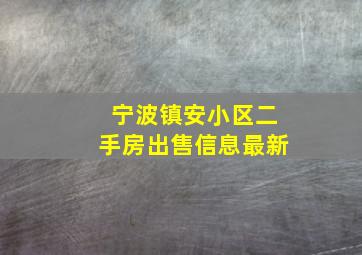 宁波镇安小区二手房出售信息最新